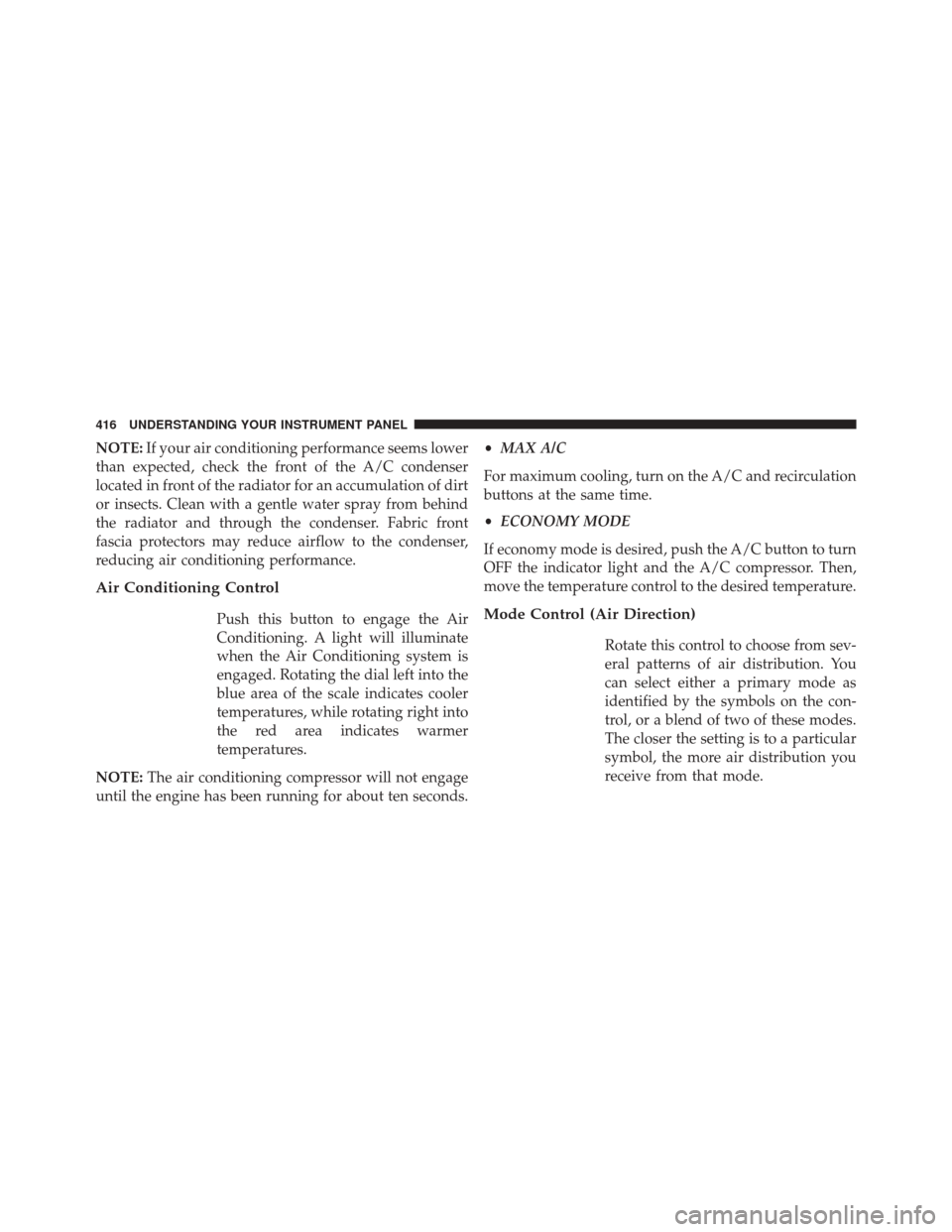 416 UNDERSTANDING YOUR INSTRUMENT PANEL

NOTE: If your air conditioning performance seems lower than expected, check the front of the A/C condenser located in front of the radiator for an accumulation of dirt or insects. Clean with a gentle water spray from behind the radiator and through the condenser. Fabric front fascia protectors may reduce airflow to the condenser, reducing air conditioning performance.

Air Conditioning Control

Push this button to engage the Air Conditioning. A light will illuminate when the Air Conditioning system is engaged. Rotating the dial left into the blue area of the scale indicates cooler temperatures, while rotating right into the red area indicates warmer temperatures.

NOTE: The air conditioning compressor will not engage until the engine has been running for about ten seconds.

• MAX A/C

For maximum cooling, turn on the A/C and recirculation buttons at the same time.

• ECONOMY MODE

If economy mode is desired, push the A/C button to turn OFF the indicator light and the A/C compressor. Then, move the temperature control to the desired temperature.

Mode Control (Air Direction)

Rotate this control to choose from several patterns of air distribution. You can select either a primary mode as identified by the symbols on the control, or a blend of two of these modes. The closer the setting is to a particular symbol, the more air distribution you receive from that mode.

carmanualsonline.info